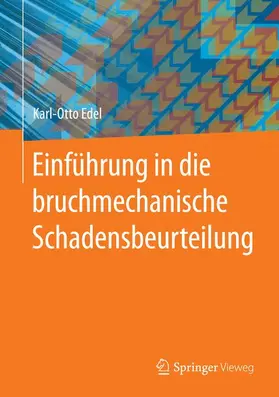 Karl-Otto Edel

Einführung in die bruchmechanische Schadensbeurteilung

Springer Vieweg